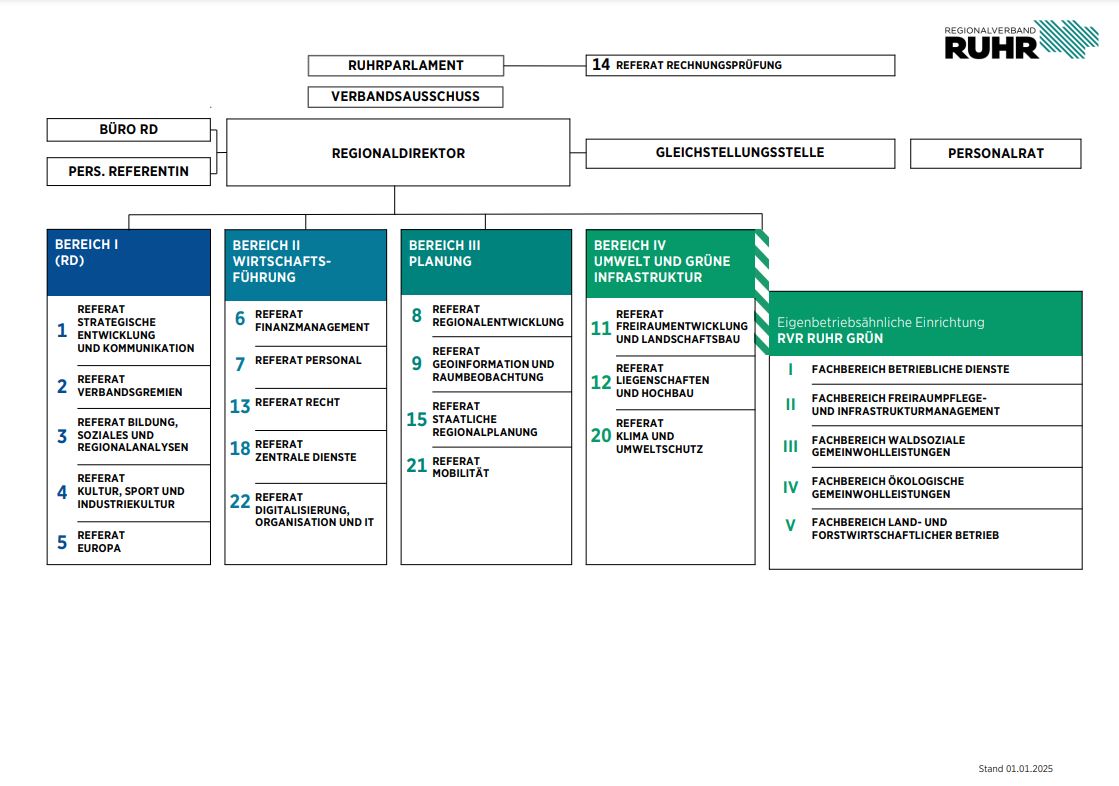 REGIONALVERBAND
RUHR

RUHRPARLAMENT

14 REFERAT RECHNUNGSPRÜFUNG

VERBANDSAUSSCHUSS

BÜRO RD

PERS. REFERENTIN

REGIONALDIREKTOR

GLEICHSTELLUNGSSTELLE

PERSONALRAT

BEREICH I
(RD)

1 REFERAT STRATEGISCHE ENTWICKLUNG UND KOMMUNIKATION

2 REFERAT VERBANDSGREMIEN

3 REFERAT BILDUNG, SOZIALES UND REGIONALANALYSEN

4 REFERAT KULTUR, SPORT UND INDUSTRIEKULTUR

5 REFERAT EUROPA

BEREICH II
WIRTSCHAFTSFÜHRUNG

6 REFERAT FINANZMANAGEMENT

7 REFERAT PERSONAL

13 REFERAT RECHT

18 REFERAT ZENTRALE DIENSTE

22 REFERAT DIGITALISIERUNG, ORGANISATION UND IT

BEREICH III
PLANUNG

8 REFERAT REGIONALENTWICKLUNG

9 REFERAT GEOINFORMATION UND RAUMBEOBACHTUNG

15 REFERAT STAATLICHE REGIONALPLANUNG

21 REFERAT MOBILITÄT

BEREICH IV
UMWELT UND GRÜNE INFRASTRUKTUR

11 REFERAT FREIRAUMENTWICKLUNG UND LANDSCHAFTSBAU

12 REFERAT LIEGENSCHAFTEN UND HOCHBAU

20 REFERAT KLIMA UND UMWELTSCHUTZ

Eigenbetriebsähnliche Einrichtung
RVR RUHR GRÜN

I FACHBEREICH BETRIEBLICHE DIENSTE

II FACHBEREICH FREIRAUMPFLEGE- UND INFRASTRUKTURMANAGEMENT

III FACHBEREICH WALDSOZIALE GEMEINWOHLLEISTUNGEN

IV FACHBEREICH ÖKOLOGISCHE GEMEINWOHLLEISTUNGEN

V FACHBEREICH LAND- UND FORSTWIRTSCHAFTLICHER BETRIEB

Stand 01.01.2025